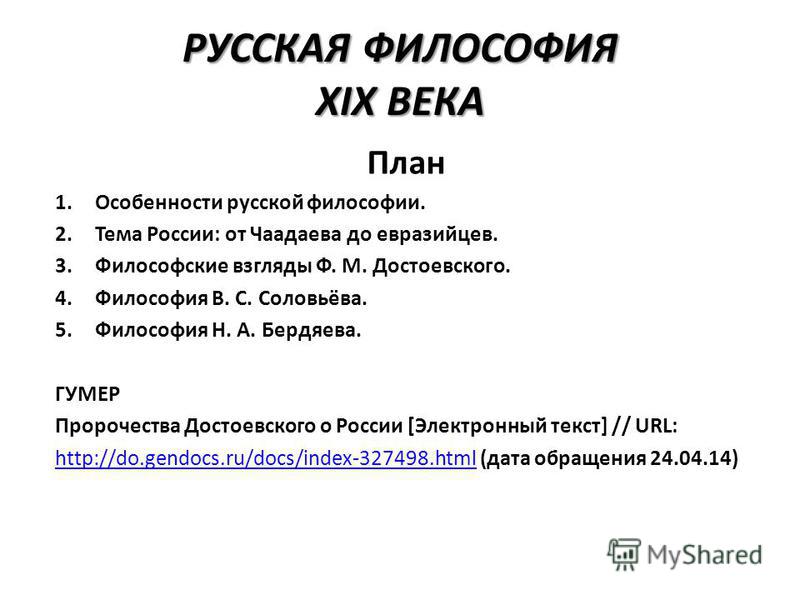 РУССКАЯ ФИЛОСОФИЯ XIX ВЕКА

План

1. Особенности русской философии.
2. Тема России: от Чаадаева до евразийцев.
3. Философские взгляды Ф. М. Достоевского.
4. Философия В. С. Соловьёва.
5. Философия Н. А. Бердяева.

ГУМЕР
Пророчества Достоевского о России [Электронный текст] // URL: http://do.gendocs.ru/docs/index-327498.html (дата обращения 24.04.14)

MyShared